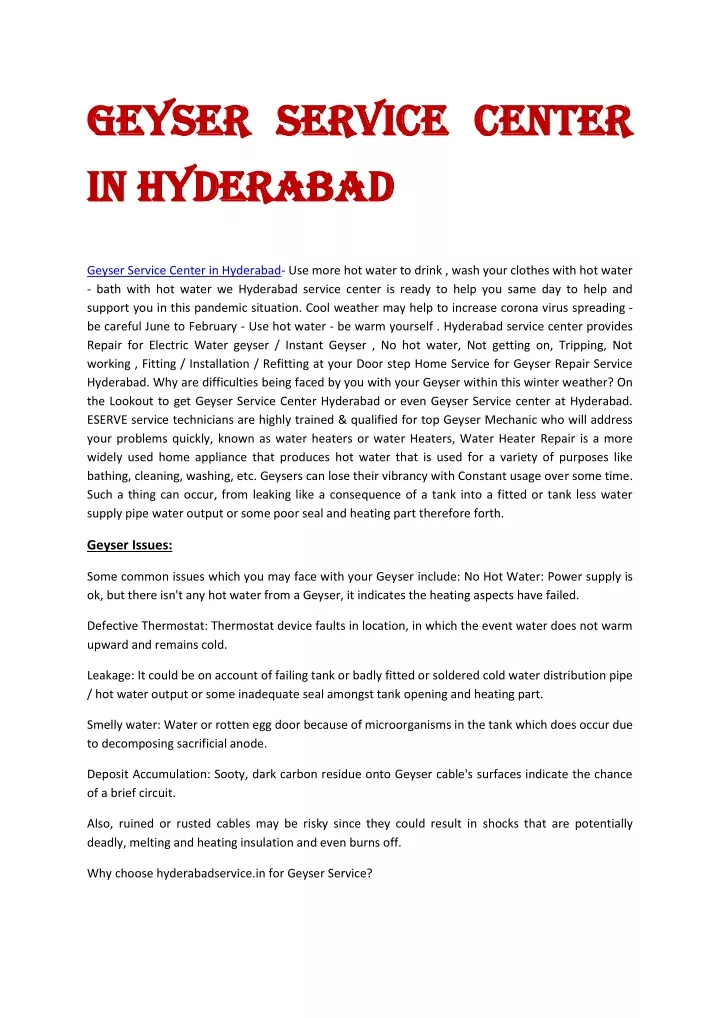 GEYSER SERVICE CENTER IN HYDERABAD

Geyser Service Center in Hyderabad- Use more hot water to drink , wash your clothes with hot water - bath with hot water we Hyderabad service center is ready to help you same day to help and support you in this pandemic situation. Cool weather may help to increase corona virus spreading - be careful June to February - Use hot water - be warm yourself . Hyderabad service center provides Repair for Electric Water geyser / Instant Geyser , No hot water, Not getting on, Tripping, Not working , Fitting / Installation / Refitting at your Door step Home Service for Geyser Repair Service Hyderabad. Why are difficulties being faced by you with your Geyser within this winter weather? On the Lookout to get Geyser Service Center Hyderabad or even Geyser Service center at Hyderabad. ESERVE service technicians are highly trained & qualified for top Geyser Mechanic who will address your problems quickly, known as water heaters or water Heaters, Water Heater Repair is a more widely used home appliance that produces hot water that is used for a variety of purposes like bathing, cleaning, washing, etc. Geysers can lose their vibrancy with Constant usage over some time. Such a thing can occur, from leaking like a consequence of a tank into a fitted or tank less water supply pipe water output or some poor seal and heating part therefore forth.

Geyser Issues:

Some common issues which you may face with your Geyser include: No Hot Water: Power supply is ok, but there isn't any hot water from a Geyser, it indicates the heating aspects have failed.

Defective Thermostat: Thermostat device faults in location, in which the event water does not warm upward and remains cold.

Leakage: It could be on account of failing tank or badly fitted or soldered cold water distribution pipe / hot water output or some inadequate seal amongst tank opening and heating part.

Smelly water: Water or rotten egg door because of microorganisms in the tank which does occur due to decomposing sacrificial anode.

Deposit Accumulation: Sooty, dark carbon residue onto Geyser cable's surfaces indicate the chance of a brief circuit.

Also, ruined or rusted cables may be risky since they could result in shocks that are potentially deadly, melting and heating insulation and even burns off.

Why choose hyderabadservice.in for Geyser Service?